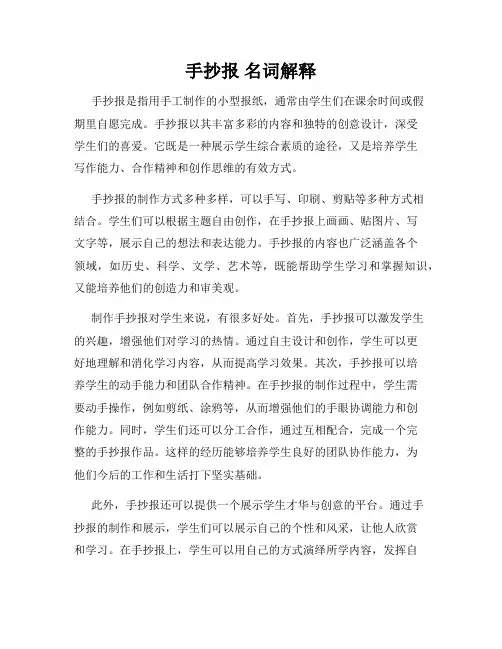 手抄报 名词解释

手抄报是指用手工制作的小型报纸，通常由学生们在课余时间或假期里自愿完成。手抄报以其丰富多彩的内容和独特的创意设计，深受学生们的喜爱。它既是一种展示学生综合素质的途径，又是培养学生写作能力、合作精神和创作思维的有效方式。

手抄报的制作方式多种多样，可以手写、印刷、剪贴等多种方式相结合。学生们可以根据主题自由创作，在手抄报上画画、贴图片、写文字等，展示自己的想法和表达能力。手抄报的内容也广泛涵盖各个领域，如历史、科学、文学、艺术等，既能帮助学生学习和掌握知识，又能培养他们的创造力和审美观。

制作手抄报对学生来说，有很多好处。首先，手抄报可以激发学生的兴趣，增强他们对学习的热情。通过自主设计和创作，学生可以更好地理解和消化学习内容，从而提高学习效果。其次，手抄报可以培养学生的动手能力和团队合作精神。在手抄报的制作过程中，学生需要动手操作，例如剪纸、涂鸦等，从而增强他们的手眼协调能力和创作能力。同时，学生们还可以分工合作，通过互相配合，完成一个完整的手抄报作品。这样的经历能够培养学生良好的团队协作能力，为他们今后的工作和生活打下坚实基础。

此外，手抄报还可以提供一个展示学生才华与创意的平台。通过手抄报的制作和展示，学生们可以展示自己的个性和风采，让他人欣赏和学习。在手抄报上，学生可以用自己的方式演绎所学内容，发挥自